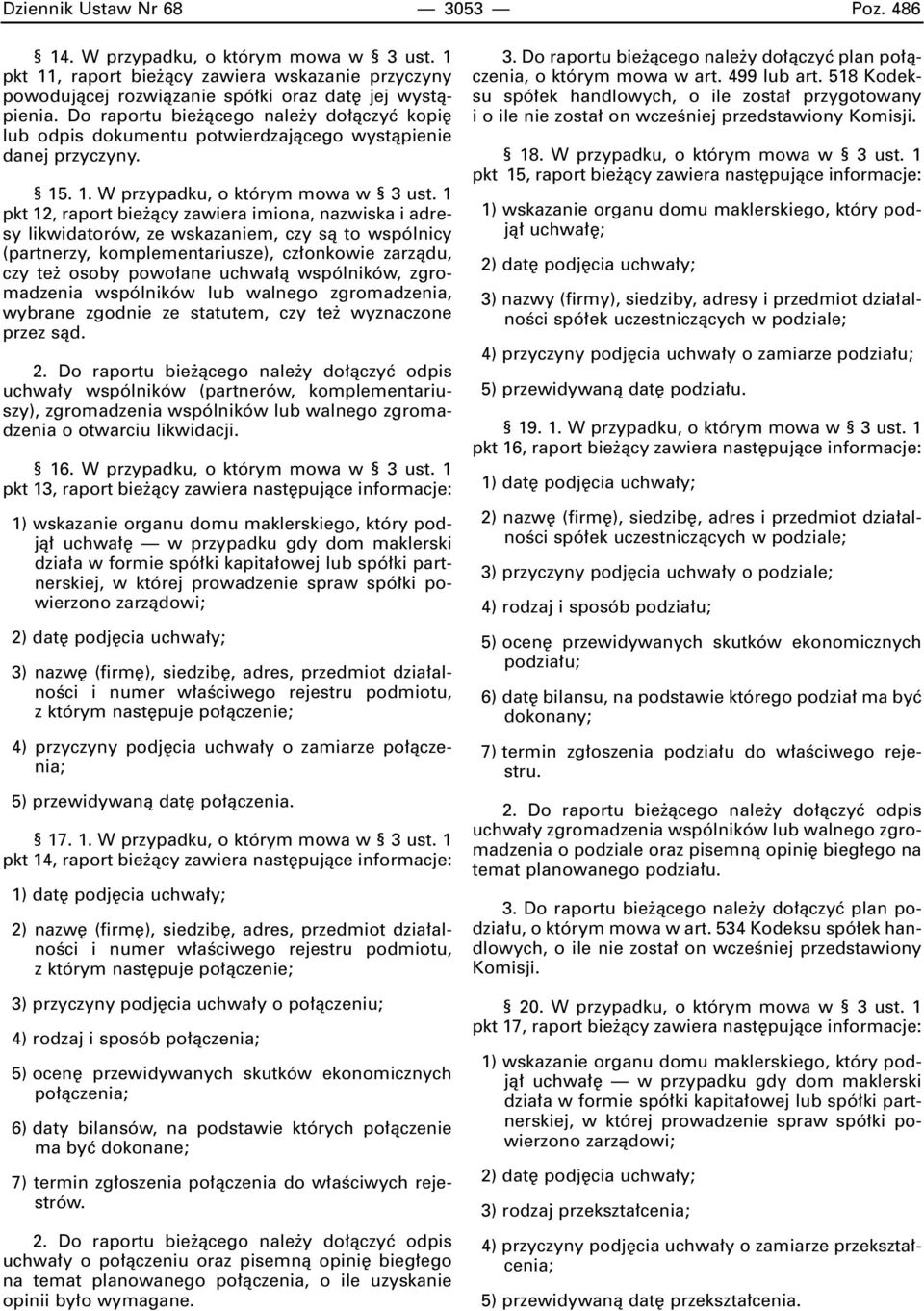 Dziennik Ustaw Nr 68 — 3053 — Poz. 486

§ 14. W przypadku, o którym mowa w § 3 ust. 1 pkt 11, raport bieżący zawiera wskazanie przyczyny powodującej rozwiązanie spółki oraz datę jej wystąpienia. Do raportu bieżącego należy dołączyć kopię lub odpis dokumentu potwierdzającego wystąpienie danej przyczyny.

§ 15. 1. W przypadku, o którym mowa w § 3 ust. 1 pkt 12, raport bieżący zawiera imiona, nazwiska i adresy likwidatorów, ze wskazaniem, czy są to wspólnicy (partnerzy, komplementariusze), członkowie zarządu, czy też osoby powołane uchwałą wspólników, zgromadzenia wspólników lub walnego zgromadzenia, wybrane zgodnie ze statutem, czy też wyznaczone przez sąd.

2. Do raportu bieżącego należy dołączyć odpis uchwały wspólników (partnerów, komplementariuszy), zgromadzenia wspólników lub walnego zgromadzenia o otwarciu likwidacji.

§ 16. W przypadku, o którym mowa w § 3 ust. 1 pkt 13, raport bieżący zawiera następujące informacje:

1) wskazanie organu domu maklerskiego, który podjął uchwałę — w przypadku gdy dom maklerski działa w formie spółki kapitałowej lub spółki partnerskiej, w której prowadzenie spraw spółki powierzono zarządowi;

2) datę podjęcia uchwały;

3) nazwę (firmę), siedzibę, adres, przedmiot działalności i numer właściwego rejestru podmiotu, z którym następuje połączenie;

4) przyczyny podjęcia uchwały o zamiarze połączenia;

5) przewidywaną datę połączenia.

§ 17. 1. W przypadku, o którym mowa w § 3 ust. 1 pkt 14, raport bieżący zawiera następujące informacje:

1) datę podjęcia uchwały;

2) nazwę (firmę), siedzibę, adres, przedmiot działalności i numer właściwego rejestru podmiotu, z którym następuje połączenie;

3) przyczyny podjęcia uchwały o połączeniu;

4) rodzaj i sposób połączenia;

5) ocenę przewidywanych skutków ekonomicznych połączenia;

6) daty bilansów, na podstawie których połączenie ma być dokonane;

7) termin zgłoszenia połączenia do właściwych rejestrów.

2. Do raportu bieżącego należy dołączyć odpis uchwały o połączeniu oraz pisemną opinię biegłego na temat planowanego połączenia, o ile uzyskanie opinii było wymagane.

3. Do raportu bieżącego należy dołączyć plan połączenia, o którym mowa w art. 499 lub art. 518 Kodeksu spółek handlowych, o ile został przygotowany i o ile nie został on wcześniej przedstawiony Komisji.

§ 18. W przypadku, o którym mowa w § 3 ust. 1 pkt 15, raport bieżący zawiera następujące informacje:

1) wskazanie organu domu maklerskiego, który podjął uchwałę;

2) datę podjęcia uchwały;

3) nazwy (firmy), siedziby, adresy i przedmiot działalności spółek uczestniczących w podziale;

4) przyczyny podjęcia uchwały o zamiarze podziału;

5) przewidywaną datę podziału.

§ 19. 1. W przypadku, o którym mowa w § 3 ust. 1 pkt 16, raport bieżący zawiera następujące informacje:

1) datę podjęcia uchwały;

2) nazwę (firmę), siedzibę, adres i przedmiot działalności spółek uczestniczących w podziale;

3) przyczyny podjęcia uchwały o podziale;

4) rodzaj i sposób podziału;

5) ocenę przewidywanych skutków ekonomicznych podziału;

6) datę bilansu, na podstawie którego podział ma być dokonany;

7) termin zgłoszenia podziału do właściwego rejestru.

2. Do raportu bieżącego należy dołączyć odpis uchwały zgromadzenia wspólników lub walnego zgromadzenia o podziale oraz pisemną opinię biegłego na temat planowanego podziału.

3. Do raportu bieżącego należy dołączyć plan podziału, o którym mowa w art. 534 Kodeksu spółek handlowych, o ile nie został on wcześniej przedstawiony Komisji.

§ 20. W przypadku, o którym mowa w § 3 ust. 1 pkt 17, raport bieżący zawiera następujące informacje:

1) wskazanie organu domu maklerskiego, który podjął uchwałę — w przypadku gdy dom maklerski działa w formie spółki kapitałowej lub spółki partnerskiej, w której prowadzenie spraw spółki powierzono zarządowi;

2) datę podjęcia uchwały;

3) rodzaj przekształcenia;

4) przyczyny podjęcia uchwały o zamiarze przekształcenia;

5) przewidywaną datę przekształcenia.